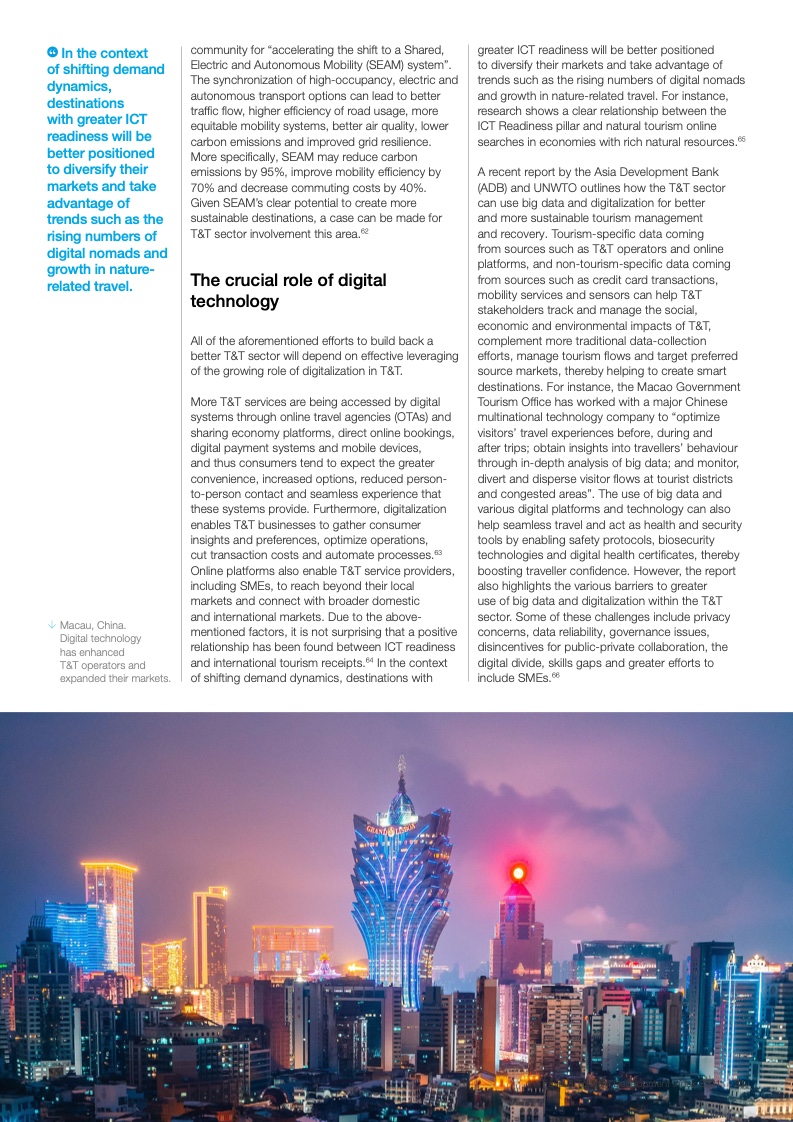 In the context of shifting demand dynamics, destinations with greater ICT readiness will be better positioned to diversify their markets and take advantage of trends such as the rising numbers of digital nomads and growth in nature-related travel.

Macau, China. Digital technology has enhanced T&T operators and expanded their markets.

community for "accelerating the shift to a Shared, Electric and Autonomous Mobility (SEAM) system". The synchronization of high-occupancy, electric and autonomous transport options can lead to better traffic flow, higher efficiency of road usage, more equitable mobility systems, better air quality, lower carbon emissions and improved grid resilience. More specifically, SEAM may reduce carbon emissions by 95%, improve mobility efficiency by 70% and decrease commuting costs by 40%. Given SEAM's clear potential to create more sustainable destinations, a case can be made for T&T sector involvement this area.$^{62}$

The crucial role of digital technology

All of the aforementioned efforts to build back a better T&T sector will depend on effective leveraging of the growing role of digitalization in T&T.

More T&T services are being accessed by digital systems through online travel agencies (OTAs) and sharing economy platforms, direct online bookings, digital payment systems and mobile devices, and thus consumers tend to expect the greater convenience, increased options, reduced person-to-person contact and seamless experience that these systems provide. Furthermore, digitalization enables T&T businesses to gather consumer insights and preferences, optimize operations, cut transaction costs and automate processes.$^{63}$ Online platforms also enable T&T service providers, including SMEs, to reach beyond their local markets and connect with broader domestic and international markets. Due to the above-mentioned factors, it is not surprising that a positive relationship has been found between ICT readiness and international tourism receipts.$^{64}$ In the context of shifting demand dynamics, destinations with greater ICT readiness will be better positioned to diversify their markets and take advantage of trends such as the rising numbers of digital nomads and growth in nature-related travel. For instance, research shows a clear relationship between the ICT Readiness pillar and natural tourism online searches in economies with rich natural resources.$^{65}$

A recent report by the Asia Development Bank (ADB) and UNWTO outlines how the T&T sector can use big data and digitalization for better and more sustainable tourism management and recovery. Tourism-specific data coming from sources such as T&T operators and online platforms, and non-tourism-specific data coming from sources such as credit card transactions, mobility services and sensors can help T&T stakeholders track and manage the social, economic and environmental impacts of T&T, complement more traditional data-collection efforts, manage tourism flows and target preferred source markets, thereby helping to create smart destinations. For instance, the Macao Government Tourism Office has worked with a major Chinese multinational technology company to "optimize visitors' travel experiences before, during and after trips; obtain insights into travellers' behaviour through in-depth analysis of big data; and monitor, divert and disperse visitor flows at tourist districts and congested areas". The use of big data and various digital platforms and technology can also help seamless travel and act as health and security tools by enabling safety protocols, biosecurity technologies and digital health certificates, thereby boosting traveller confidence. However, the report also highlights the various barriers to greater use of big data and digitalization within the T&T sector. Some of these challenges include privacy concerns, data reliability, governance issues, disincentives for public-private collaboration, the digital divide, skills gaps and greater efforts to include SMEs.$^{66}$

GRAND LISBOA